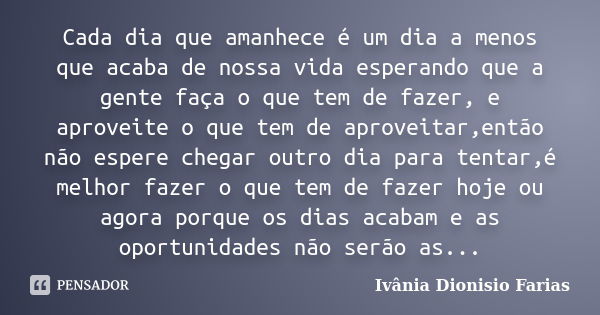 Cada dia que amanhece é um dia a menos que acaba de nossa vida esperando que a gente faça o que tem de fazer, e aproveite o que tem de aproveitar,então não espere chegar outro dia para tentar,é melhor fazer o que tem de fazer hoje ou agora porque os dias acabam e as oportunidades não serão as...

PENSADOR

Ivânia Dionisio Farias